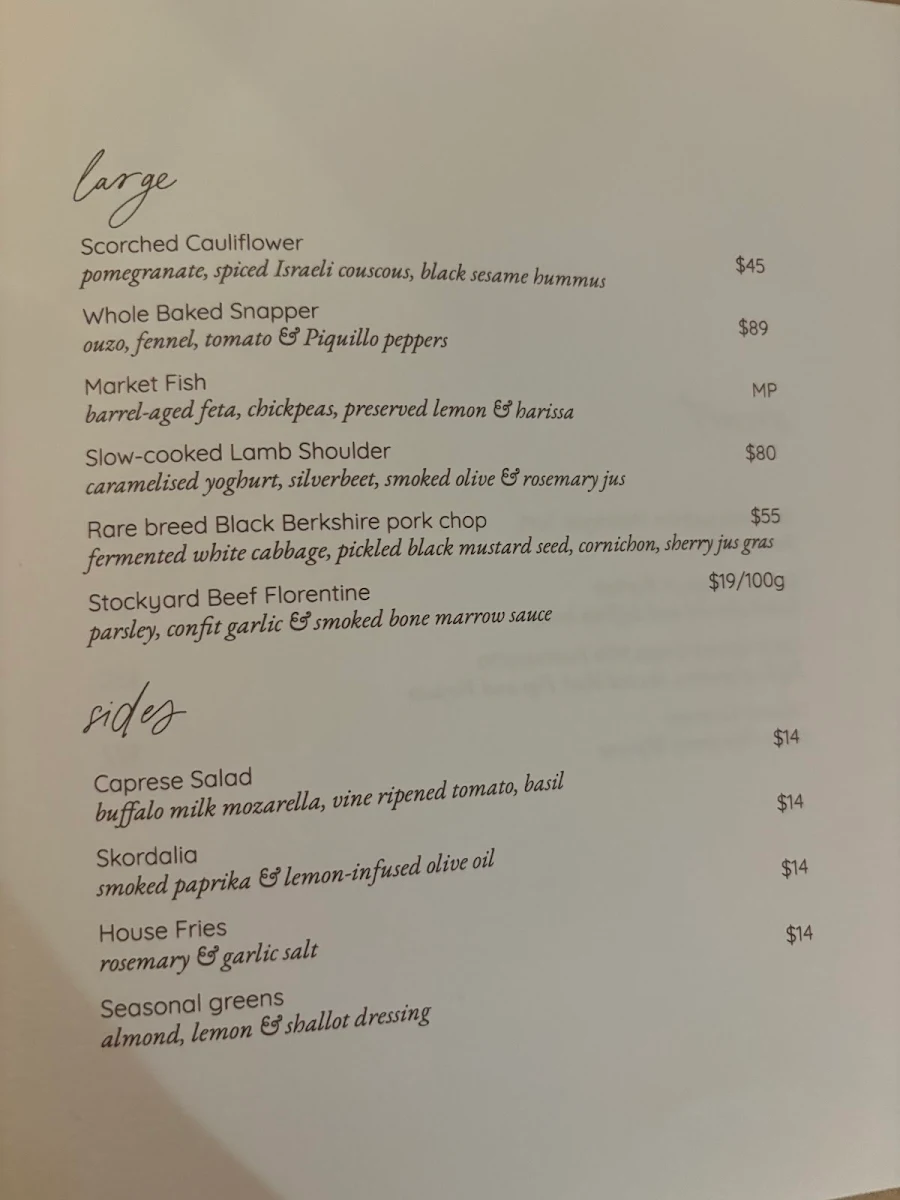 large

Scorched Cauliflower
pomegranate, spiced Israeli couscous, black sesame hummus $45

Whole Baked Snapper
ouzo, fennel, tomato & Piquillo peppers $89

Market Fish
barrel-aged feta, chickpeas, preserved lemon & harissa MP

Slow-cooked Lamb Shoulder
caramelised yoghurt, silverbeet, smoked olive & rosemary jus $80

Rare breed Black Berkshire pork chop
fermented white cabbage, pickled black mustard seed, cornichon, sherry jus gras $55

Stockyard Beef Florentine
parsley, confit garlic & smoked bone marrow sauce $19/100g

sides

Caprese Salad
buffalo milk mozarella, vine ripened tomato, basil $14

Skordalia
smoked paprika & lemon-infused olive oil $14

House Fries
rosemary & garlic salt $14

Seasonal greens
almond, lemon & shallot dressing $14